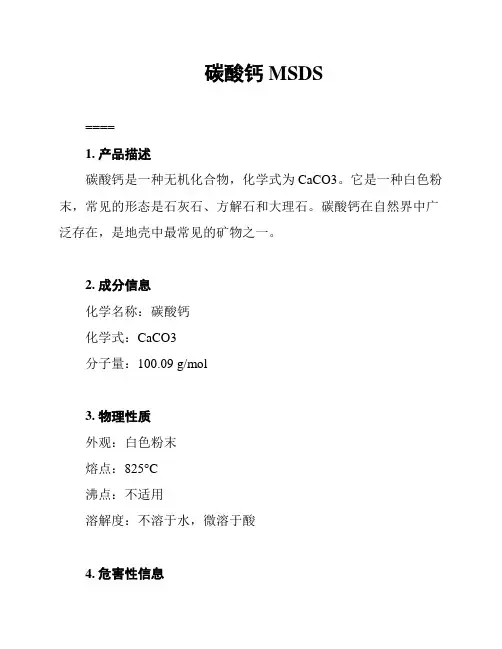 碳酸钙 MSDS

====

1. 产品描述

碳酸钙是一种无机化合物，化学式为 CaCO3。它是一种白色粉末，常见的形态是石灰石、方解石和大理石。碳酸钙在自然界中广泛存在，是地壳中最常见的矿物之一。

2. 成分信息

化学名称：碳酸钙

化学式：CaCO3

分子量：100.09 g/mol

3. 物理性质

外观：白色粉末

熔点：825°C

沸点：不适用

溶解度：不溶于水，微溶于酸

4. 危害性信息